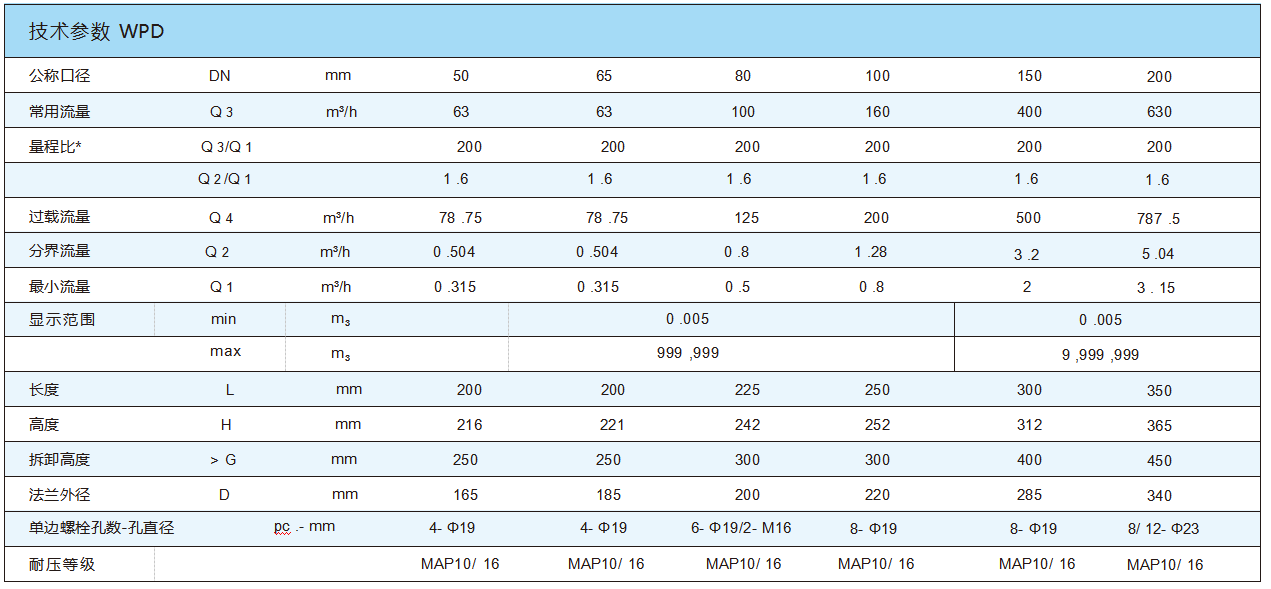 技术参数 WPD

| 公称口径 | DN | mm | 50 | 65 | 80 | 100 | 150 | 200 |
|---|---|---|---|---|---|---|---|---|
| 常用流量 | Q 3 | m³/h | 63 | 63 | 100 | 160 | 400 | 630 |
| 量程比* | Q 3/Q 1 | | 200 | 200 | 200 | 200 | 200 | 200 |
| | Q 2/Q 1 | | 1 .6 | 1 .6 | 1 .6 | 1 .6 | 1 .6 | 1 .6 |
| 过载流量 | Q 4 | m³/h | 78 .75 | 78 .75 | 125 | 200 | 500 | 787 .5 |
| 分界流量 | Q 2 | m³/h | 0 .504 | 0 .504 | 0 .8 | 1 .28 | 3 .2 | 5 .04 |
| 最小流量 | Q 1 | m³/h | 0 .315 | 0 .315 | 0 .5 | 0 .8 | 2 | 3 . 15 |
| 显示范围 | min | m₃ | 0 .005 | | | | 0 .005 | |
| | max | m₃ | 999 ,999 | | | | 9 ,999 ,999 | |
| 长度 | L | mm | 200 | 200 | 225 | 250 | 300 | 350 |
| 高度 | H | mm | 216 | 221 | 242 | 252 | 312 | 365 |
| 拆卸高度 | > G | mm | 250 | 250 | 300 | 300 | 400 | 450 |
| 法兰外径 | D | mm | 165 | 185 | 200 | 220 | 285 | 340 |
| 单边螺栓孔数-孔直径 | pc .- mm | | 4- Φ19 | 4- Φ19 | 6- Φ19/2- M16 | 8- Φ19 | 8- Φ19 | 8/ 12- Φ23 |
| 耐压等级 | | | MAP10/ 16 | MAP10/ 16 | MAP10/ 16 | MAP10/ 16 | MAP10/ 16 | MAP10/ 16 |